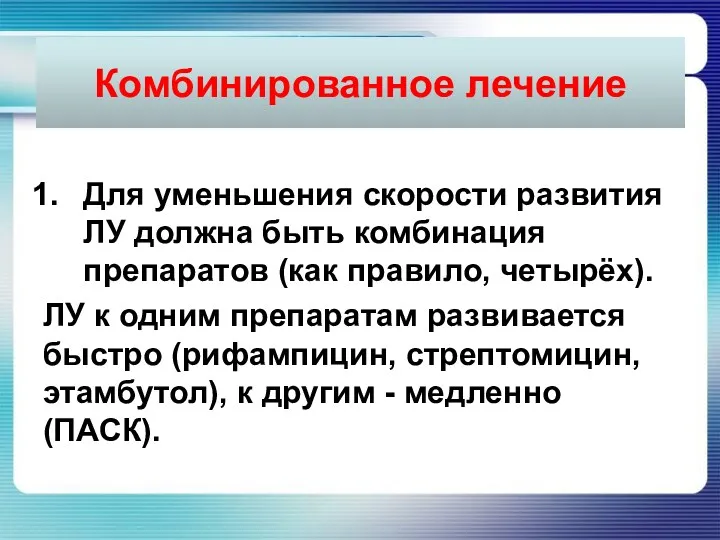 Комбинированное лечение

1. Для уменьшения скорости развития ЛУ должна быть комбинация препаратов (как правило, четырёх).

ЛУ к одним препаратам развивается быстро (рифампицин, стрептомицин, этамбутол), к другим - медленно (ПАСК).